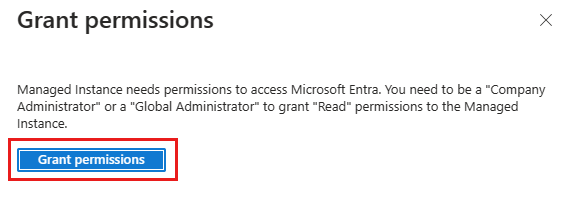 Grant permissions

Managed Instance needs permissions to access Microsoft Entra. You need to be a "Company Administrator" or a "Global Administrator" to grant "Read" permissions to the Managed Instance.

Grant permissions